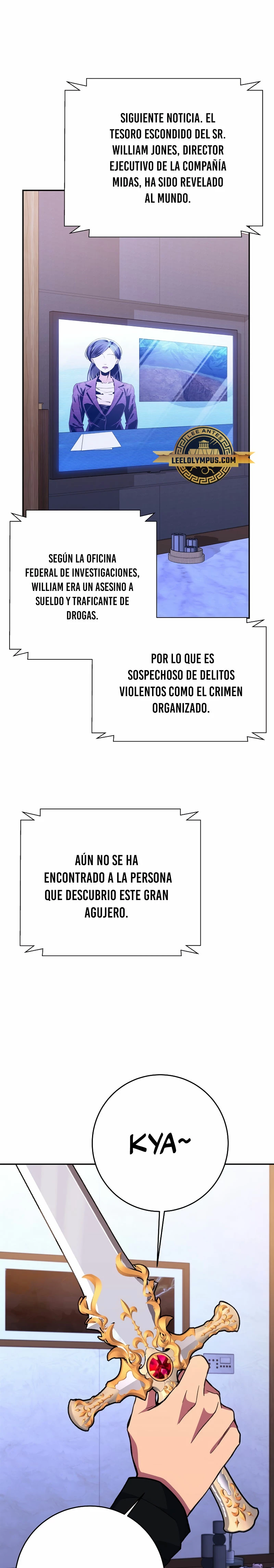 SIGUIENTE NOTICIA. EL TESORO ESCONDIDO DEL SR. WILLIAM JONES, DIRECTOR EJECUTIVO DE LA COMPAÑÍA MIDAS, HA SIDO REVELADO AL MUNDO.

LEE ANTES

LEELOLYMPUS.COM

SEGÚN LA OFICINA FEDERAL DE INVESTIGACIONES, WILLIAM ERA UN ASESINO A SUELDO Y TRAFICANTE DE DROGAS.

POR LO QUE ES SOSPECHOSO DE DELITOS VIOLENTOS COMO EL CRIMEN ORGANIZADO.

AÚN NO SE HA ENCONTRADO A LA PERSONA QUE DESCUBRIO ESTE GRAN AGUJERO.

KYA~